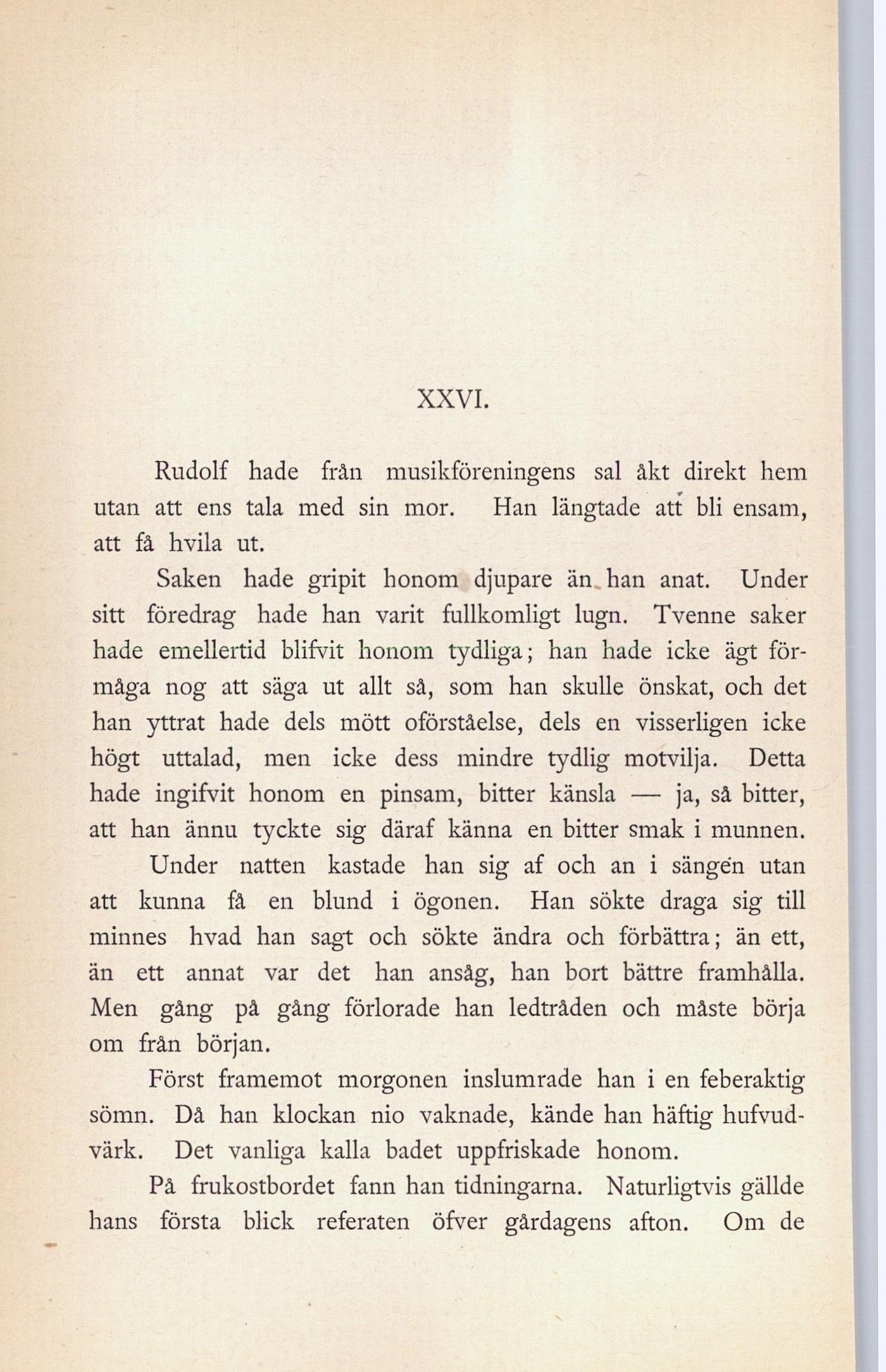 XXVI.

Rudolf hade från musikföreningens sal åkt direkt hem utan att ens tala med sin mor. Han längtade att bli ensam, att få hvila ut.

Saken hade gripit honom djupare än han anat. Under sitt föredrag hade han varit fullkomligt lugn. Tvenne saker hade emellertid blifvit honom tydliga; han hade icke ägt förmåga nog att säga ut allt så, som han skulle önskat, och det han yttrat hade dels mött oförståelse, dels en visserligen icke högt uttalad, men icke dess mindre tydlig motvilja. Detta hade ingifvit honom en pinsam, bitter känsla — ja, så bitter, att han ännu tyckte sig däraf känna en bitter smak i munnen.

Under natten kastade han sig af och an i sängen utan att kunna få en blund i ögonen. Han sökte draga sig till minnes hvad han sagt och sökte ändra och förbättra; än ett, än ett annat var det han ansåg, han bort bättre framhålla. Men gång på gång förlorade han ledtråden och måste börja om från början.

Först framemot morgonen inslumrade han i en feberaktig sömn. Då han klockan nio vaknade, kände han häftig hufvudvärk. Det vanliga kalla badet uppfriskade honom.

På frukostbordet fann han tidningarna. Naturligtvis gällde hans första blick referaten öfver gårdagens afton. Om de